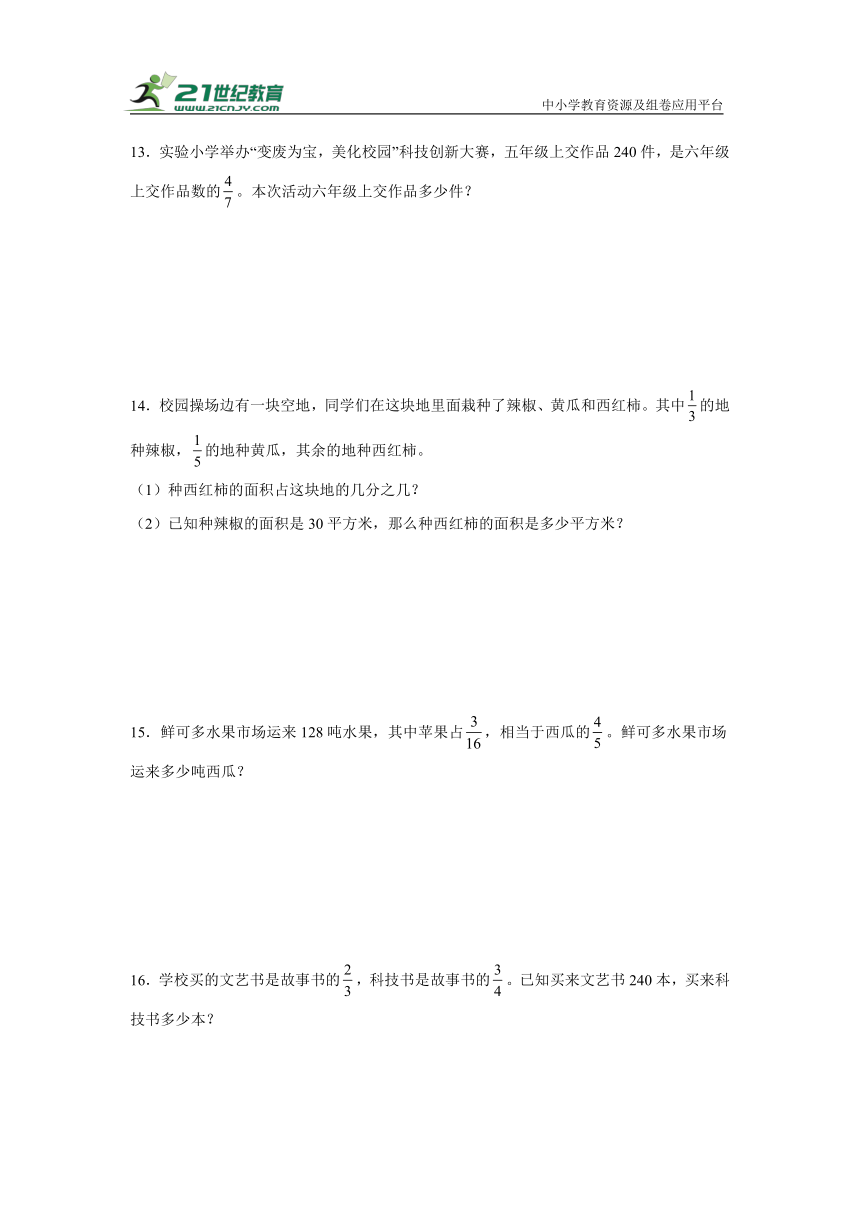 21世纪教育
www.21cnjy.com
中小学教育资源及组卷应用平台

13．实验小学举办“变废为宝，美化校园”科技创新大赛，五年级上交作品240件，是六年级上交作品数的$\frac{4}{7}$。本次活动六年级上交作品多少件？

14．校园操场边有一块空地，同学们在这块地里面栽种了辣椒、黄瓜和西红柿。其中$\frac{1}{3}$的地种辣椒，$\frac{1}{5}$的地种黄瓜，其余的地种西红柿。
（1）种西红柿的面积占这块地的几分之几？
（2）已知种辣椒的面积是30平方米，那么种西红柿的面积是多少平方米？

15．鲜可多水果市场运来128吨水果，其中苹果占$\frac{3}{16}$，相当于西瓜的$\frac{4}{5}$。鲜可多水果市场运来多少吨西瓜？

16．学校买的文艺书是故事书的$\frac{2}{3}$，科技书是故事书的$\frac{3}{4}$。已知买来文艺书240本，买来科技书多少本？